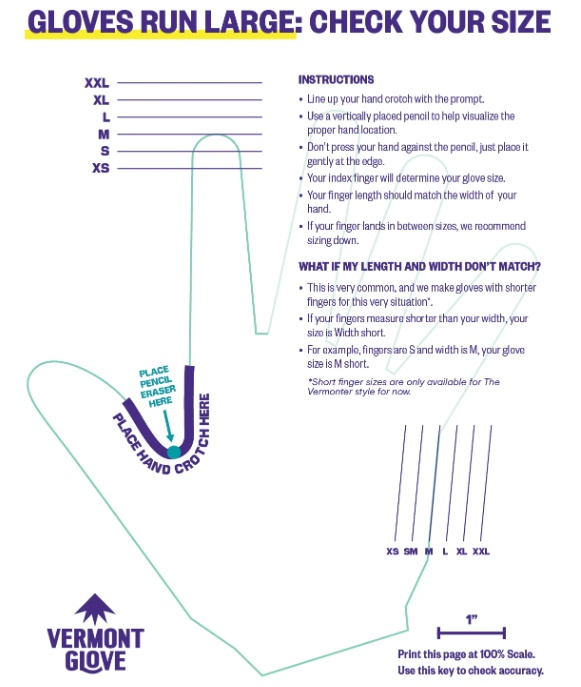 GLOVES RUN LARGE: CHECK YOUR SIZE

XXL
XL
L
M
S
XS

INSTRUCTIONS

• Line up your hand crotch with the prompt.
• Use a vertically placed pencil to help visualize the proper hand location.
• Don't press your hand against the pencil, just place it gently at the edge.
• Your index finger will determine your glove size.
• Your finger length should match the width of your hand.
• If your finger lands in between sizes, we recommend sizing down.

WHAT IF MY LENGTH AND WIDTH DON'T MATCH?

• This is very common, and we make gloves with shorter fingers for this very situation*.
• If your fingers measure shorter than your width, your size is Width short.
• For example, fingers are S and width is M, your glove size is M short.

*Short finger sizes are only available for The Vermonter style for now.

PLACE PENCIL ERASER HERE

PLACE HAND CROTCH HERE

XS SM M L XL XXL

VERMONT GLOVE

1"

Print this page at 100% Scale.
Use this key to check accuracy.